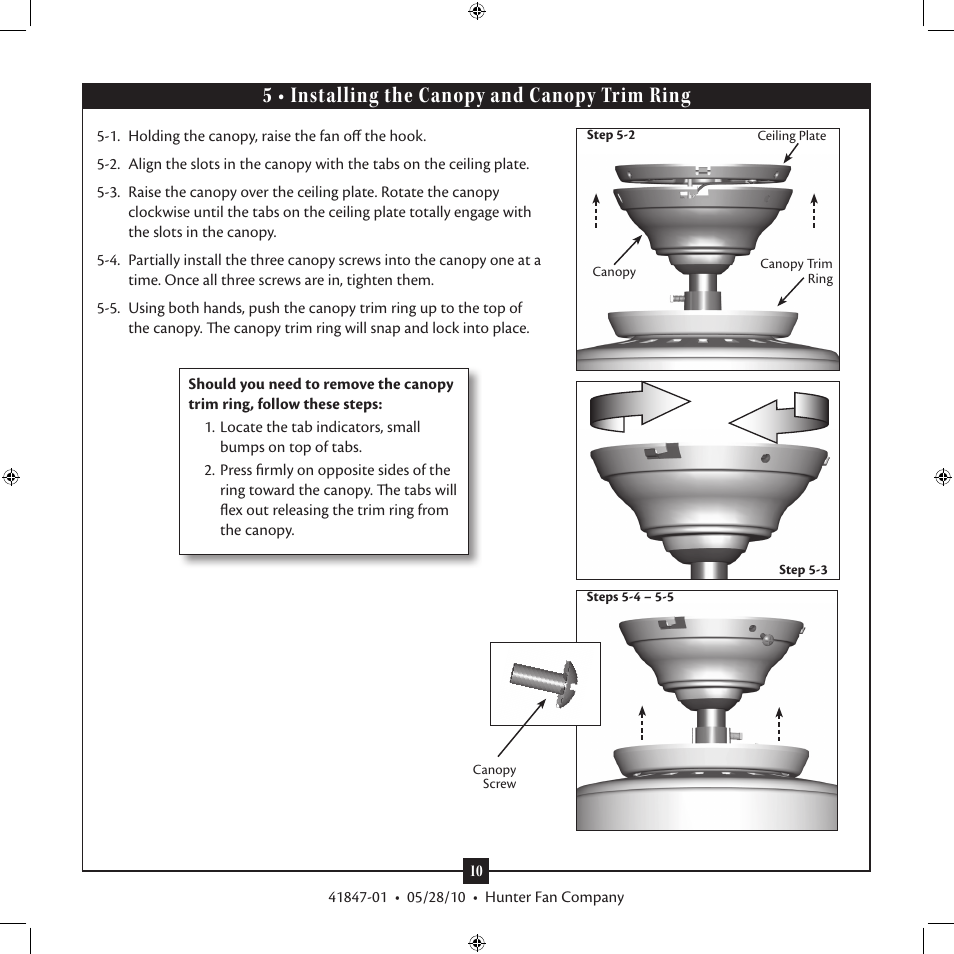 5 • Installing the Canopy and Canopy Trim Ring

5-1. Holding the canopy, raise the fan off the hook.

5-2. Align the slots in the canopy with the tabs on the ceiling plate.

5-3. Raise the canopy over the ceiling plate. Rotate the canopy clockwise until the tabs on the ceiling plate totally engage with the slots in the canopy.

5-4. Partially install the three canopy screws into the canopy one at a time. Once all three screws are in, tighten them.

5-5. Using both hands, push the canopy trim ring up to the top of the canopy. The canopy trim ring will snap and lock into place.

Should you need to remove the canopy trim ring, follow these steps:

1. Locate the tab indicators, small bumps on top of tabs.

2. Press firmly on opposite sides of the ring toward the canopy. The tabs will flex out releasing the trim ring from the canopy.

Step 5-2
Ceiling Plate
Canopy
Canopy Trim Ring

Step 5-3

Steps 5-4 – 5-5

Canopy Screw

10

41847-01 • 05/28/10 • Hunter Fan Company